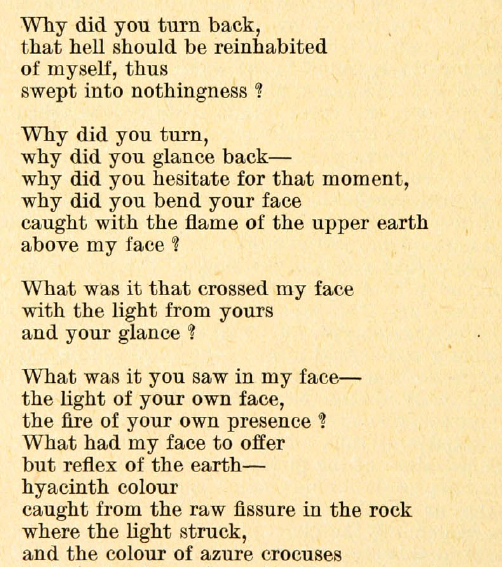 Why did you turn back,
that hell should be reinhabited
of myself, thus
swept into nothingness ?

Why did you turn,
why did you glance back—
why did you hesitate for that moment,
why did you bend your face
caught with the flame of the upper earth
above my face ?

What was it that crossed my face
with the light from yours
and your glance ?

What was it you saw in my face—
the light of your own face,
the fire of your own presence ?
What had my face to offer
but reflex of the earth—
hyacinth colour
caught from the raw fissure in the rock
where the light struck,
and the colour of azure crocuses